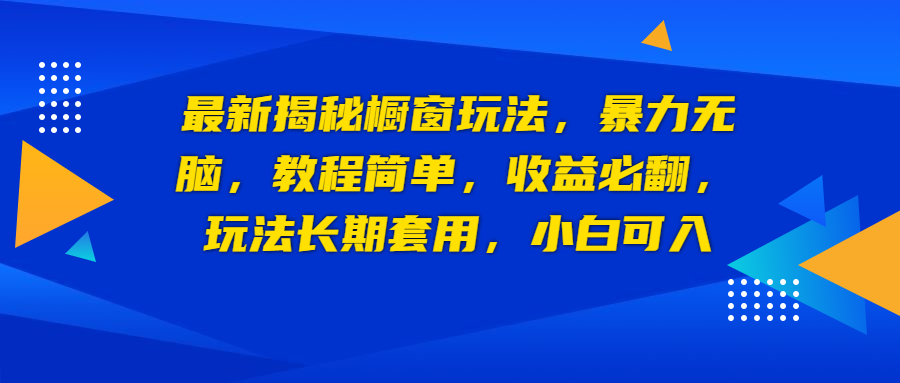 最新揭秘橱窗玩法，暴力无脑，教程简单，收益必翻，玩法长期套用，小白可入